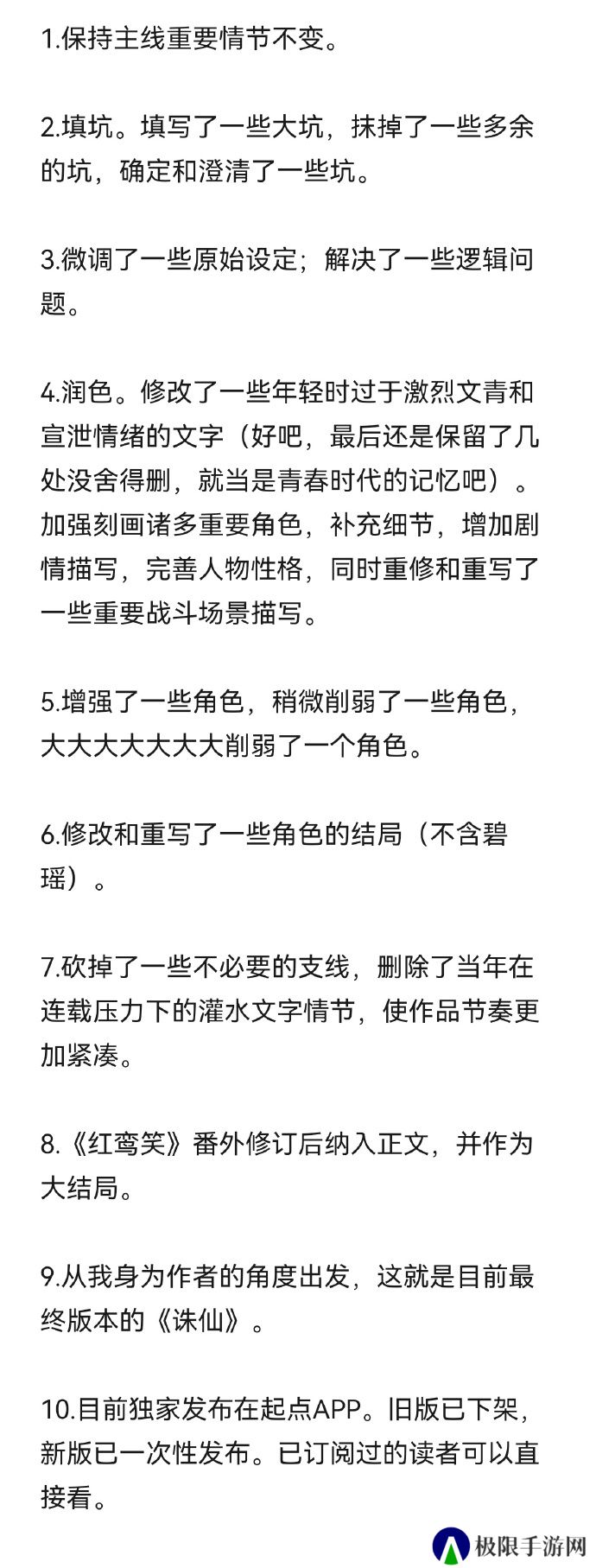 1.保持主线重要情节不变。

2.填坑。填写了一些大坑，抹掉了一些多余的坑，确定和澄清了一些坑。

3.微调了一些原始设定；解决了一些逻辑问题。

4.润色。修改了一些年轻时过于激烈文青和宣泄情绪的文字（好吧，最后还是保留了几处没舍得删，就当是青春时代的记忆吧）。加强刻画诸多重要角色，补充细节，增加剧情描写，完善人物性格，同时重修和重写了一些重要战斗场景描写。

5.增强了一些角色，稍微削弱了一些角色，大大大大大大大削弱了一个角色。

6.修改和重写了一些角色的结局（不含碧瑶）。

7.砍掉了一些不必要的支线，删除了当年在连载压力下的灌水文字情节，使作品节奏更加紧凑。

8.《红鸾笑》番外修订后纳入正文，并作为大结局。

9.从我身为作者的角度出发，这就是目前最终版本的《诛仙》。

10.目前独家发布在起点APP。旧版已下架，新版已一次性发布。已订阅过的读者可以直接看。

极限手游网